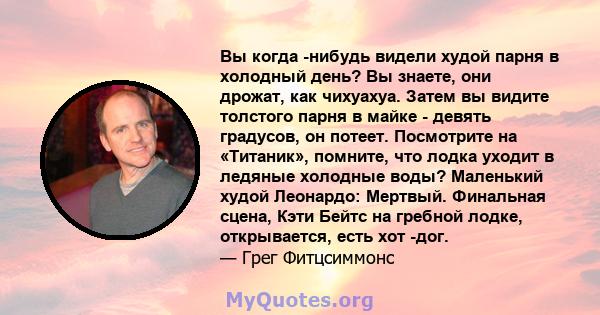 Вы когда -нибудь видели худой парня в холодный день? Вы знаете, они дрожат, как чихуахуа. Затем вы видите толстого парня в майке - девять градусов, он потеет. Посмотрите на «Титаник», помните, что лодка уходит в ледяные холодные воды? Маленький худой Леонардо: Мертвый. Финальная сцена, Кэти Бейтс на гребной лодке, открывается, есть хот -дог.
— Грег Фитцсиммонс

MyQuotes.org